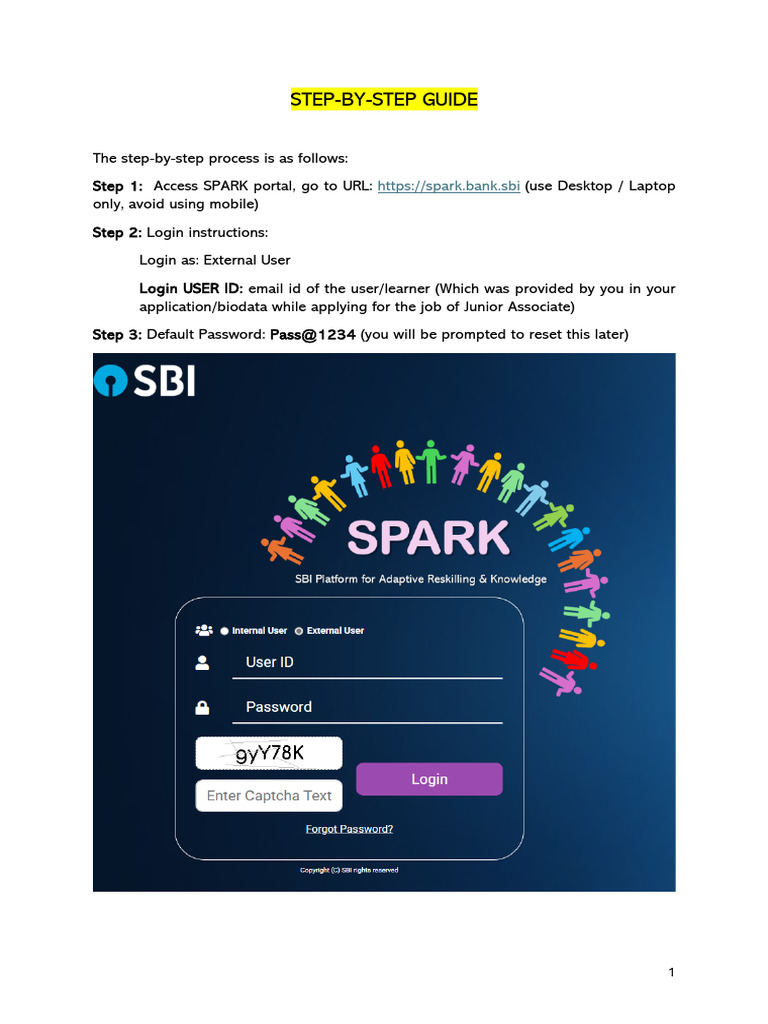 STEP-BY-STEP GUIDE

The step-by-step process is as follows:

Step 1: Access SPARK portal, go to URL: https://spark.bank.sbi (use Desktop / Laptop only, avoid using mobile)

Step 2: Login instructions:

Login as: External User

Login USER ID: email id of the user/learner (Which was provided by you in your application/biodata while applying for the job of Junior Associate)

Step 3: Default Password: Pass@1234 (you will be prompted to reset this later)

SBI

SPARK

SBI Platform for Adaptive Reskilling & Knowledge

Internal User External User

User ID

Password

gyY78K

Enter Captcha Text

Login

Forgot Password?

Copyright (C) SBI rights reserved

1